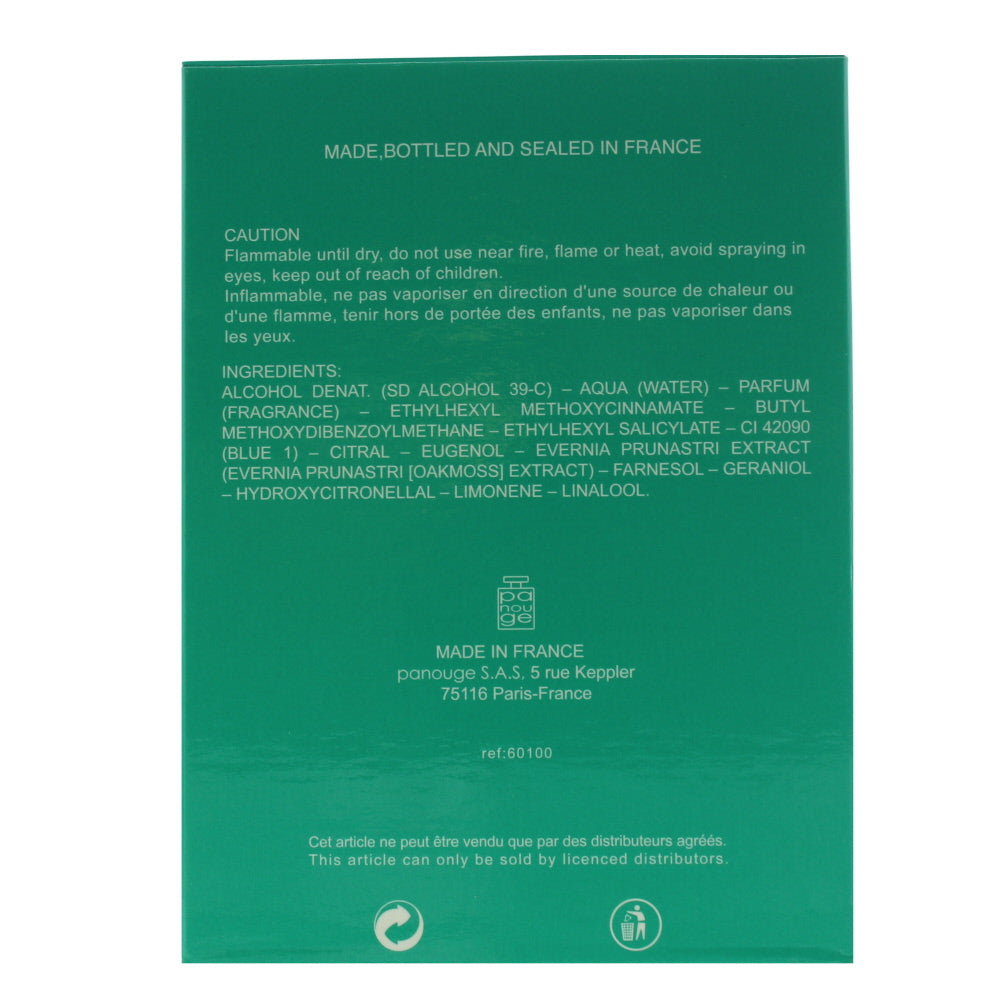 MADE,BOTTLED AND SEALED IN FRANCE

CAUTION
Flammable until dry, do not use near fire, flame or heat, avoid spraying in eyes, keep out of reach of children.
Inflammable, ne pas vaporiser en direction d'une source de chaleur ou d'une flamme, tenir hors de portée des enfants, ne pas vaporiser dans les yeux.

INGREDIENTS:
ALCOHOL DENAT. (SD ALCOHOL 39-C) – AQUA (WATER) – PARFUM (FRAGRANCE) – ETHYLHEXYL METHOXYCINNAMATE – BUTYL METHOXYDIBENZOYLMETHANE – ETHYLHEXYL SALICYLATE – CI 42090 (BLUE 1) – CITRAL – EUGENOL – EVERNIA PRUNASTRI EXTRACT (EVERNIA PRUNASTRI [OAKMOSS] EXTRACT) – FARNESOL – GERANIOL – HYDROXYCITRONELLAL – LIMONENE – LINALOOL.

pa
nou
ge

MADE IN FRANCE
panouge S.A.S. 5 rue Keppler
75116 Paris-France

ref:60100

Cet article ne peut être vendu que par des distributeurs agréés.
This article can only be sold by licenced distributors.